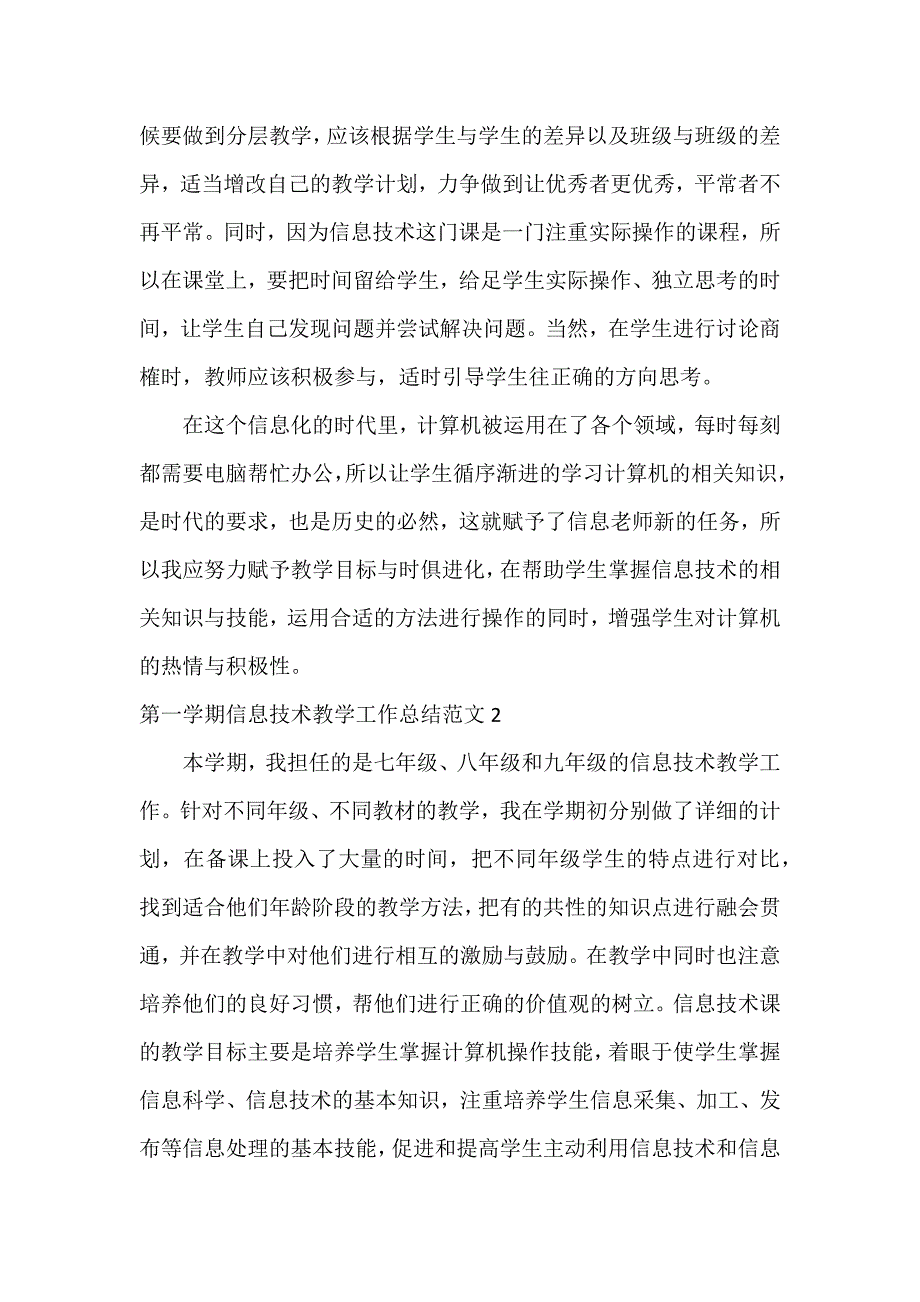 候要做到分层教学，应该根据学生与学生的差异以及班级与班级的差异，适当增改自己的教学计划，力争做到让优秀者更优秀，平常者不再平常。同时，因为信息技术这门课是一门注重实际操作的课程，所以在课堂上，要把时间留给学生，给足学生实际操作、独立思考的时间，让学生自己发现问题并尝试解决问题。当然，在学生进行讨论商榷时，教师应该积极参与，适时引导学生往正确的方向思考。

在这个信息化的时代里，计算机被运用在了各个领域，每时每刻都需要电脑帮忙办公，所以让学生循序渐进的学习计算机的相关知识，是时代的要求，也是历史的必然，这就赋予了信息老师新的任务，所以我应努力赋予教学目标与时俱进化，在帮助学生掌握信息技术的相关知识与技能，运用合适的方法进行操作的同时，增强学生对计算机的热情与积极性。

第一学期信息技术教学工作总结范文 2

本学期，我担任的是七年级、八年级和九年级的信息技术教学工作。针对不同年级、不同教材的教学，我在学期初分别做了详细的计划，在备课上投入了大量的时间，把不同年级学生的特点进行对比，找到适合他们年龄阶段的教学方法，把有的共性的知识点进行融会贯通，并在教学中对他们进行相互的激励与鼓励。在教学中同时也注意培养他们的良好习惯，帮他们进行正确的价值观的树立。信息技术课的教学目标主要是培养学生掌握计算机操作技能，着眼于使学生掌握信息科学、信息技术的基本知识，注重培养学生信息采集、加工、发布等信息处理的基本技能，促进和提高学生主动利用信息技术和信息